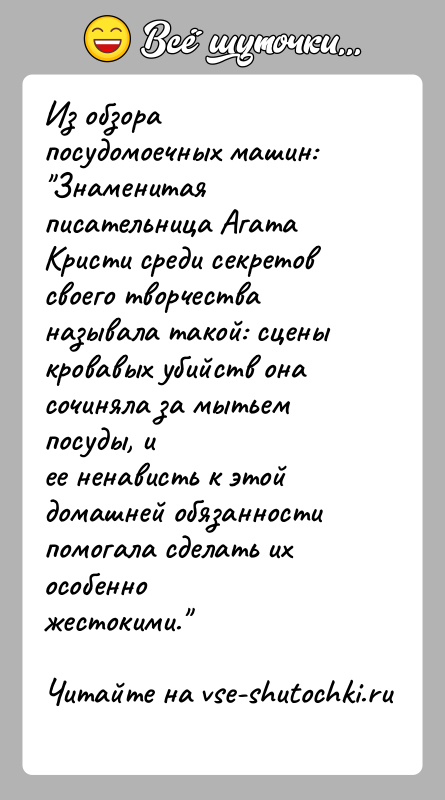 Всё шуточки...

Из обзора посудомоечных машин: "Знаменитая писательница Агата Кристи среди секретов своего творчества называла такой: сцены кровавых убийств она сочиняла за мытьем посуды, и ее ненависть к этой домашней обязанности помогала сделать их особенно жестокими."

Читайте на vse-shutochki.ru